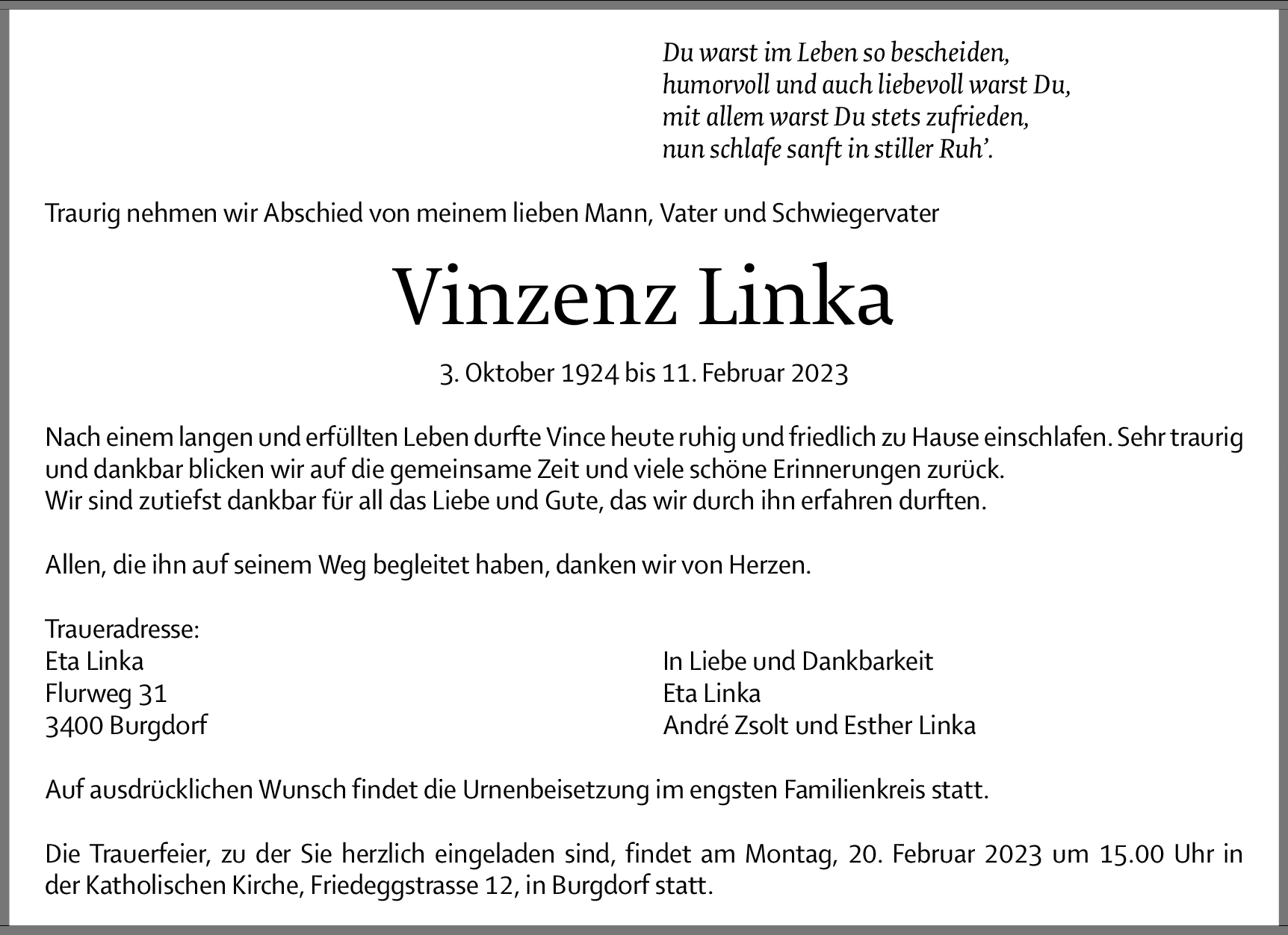 Du warst im Leben so bescheiden,
humorvoll und auch liebevoll warst Du,
mit allem warst Du stets zufrieden,
nun schlafe sanft in stiller Ruh'.

Traurig nehmen wir Abschied von meinem lieben Mann, Vater und Schwiegervater

Vinzenz Linka

3. Oktober 1924 bis 11. Februar 2023

Nach einem langen und erfüllten Leben durfte Vince heute ruhig und friedlich zu Hause einschlafen. Sehr traurig und dankbar blicken wir auf die gemeinsame Zeit und viele schöne Erinnerungen zurück.
Wir sind zutiefst dankbar für all das Liebe und Gute, das wir durch ihn erfahren durften.

Allen, die ihn auf seinem Weg begleitet haben, danken wir von Herzen.

Traueradresse:
Eta Linka
Flurweg 31
3400 Burgdorf

In Liebe und Dankbarkeit
Eta Linka
André Zsolt und Esther Linka

Auf ausdrücklichen Wunsch findet die Urnenbeisetzung im engsten Familienkreis statt.

Die Trauerfeier, zu der Sie herzlich eingeladen sind, findet am Montag, 20. Februar 2023 um 15.00 Uhr in der Katholischen Kirche, Friedeggstrasse 12, in Burgdorf statt.